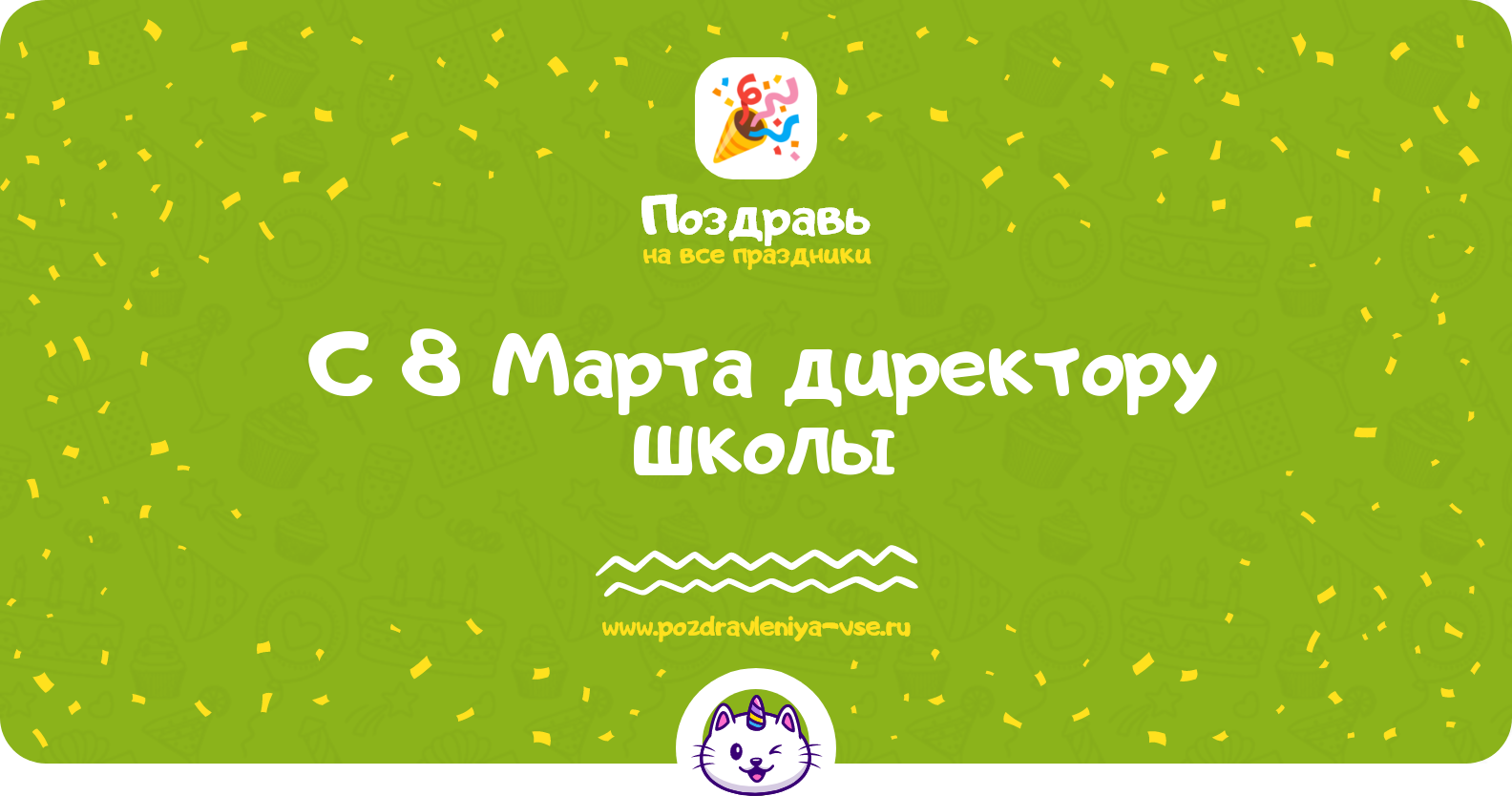 Поздравь
на все праздники

С 8 Марта директору школы

www.pozdravleniya-vse.ru